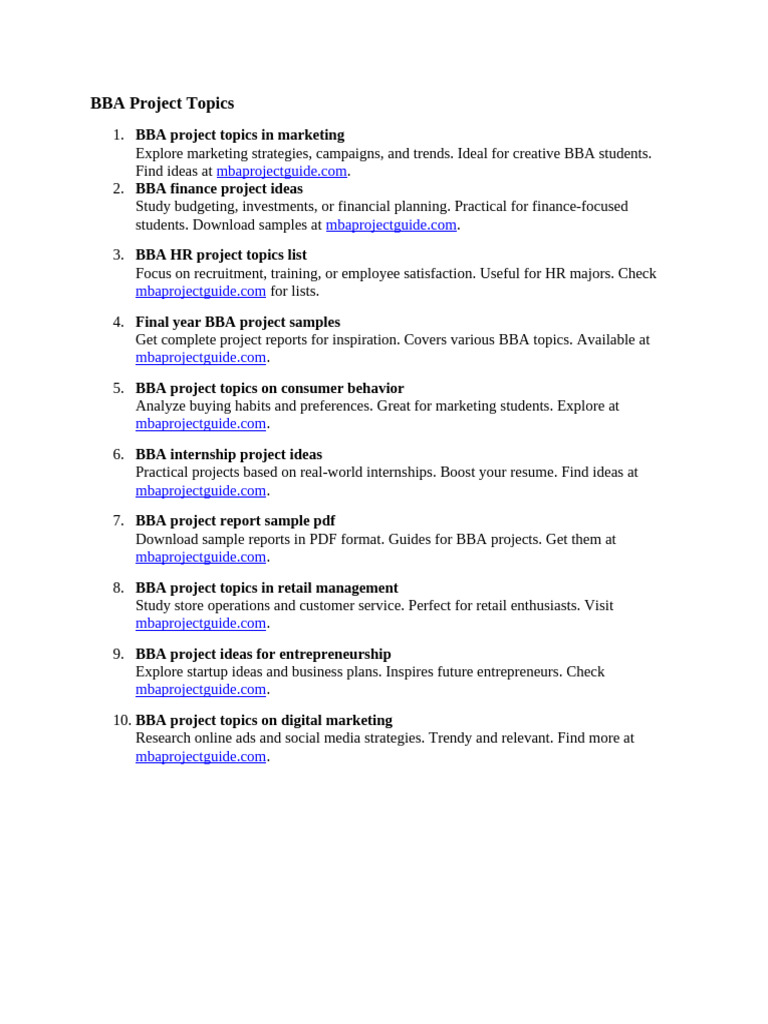 BBA Project Topics

1. BBA project topics in marketing
Explore marketing strategies, campaigns, and trends. Ideal for creative BBA students. Find ideas at mbaprojectguide.com.
2. BBA finance project ideas
Study budgeting, investments, or financial planning. Practical for finance-focused students. Download samples at mbaprojectguide.com.

3. BBA HR project topics list
Focus on recruitment, training, or employee satisfaction. Useful for HR majors. Check mbaprojectguide.com for lists.

4. Final year BBA project samples
Get complete project reports for inspiration. Covers various BBA topics. Available at mbaprojectguide.com.

5. BBA project topics on consumer behavior
Analyze buying habits and preferences. Great for marketing students. Explore at mbaprojectguide.com.

6. BBA internship project ideas
Practical projects based on real-world internships. Boost your resume. Find ideas at mbaprojectguide.com.

7. BBA project report sample pdf
Download sample reports in PDF format. Guides for BBA projects. Get them at mbaprojectguide.com.

8. BBA project topics in retail management
Study store operations and customer service. Perfect for retail enthusiasts. Visit mbaprojectguide.com.

9. BBA project ideas for entrepreneurship
Explore startup ideas and business plans. Inspires future entrepreneurs. Check mbaprojectguide.com.

10. BBA project topics on digital marketing
Research online ads and social media strategies. Trendy and relevant. Find more at mbaprojectguide.com.